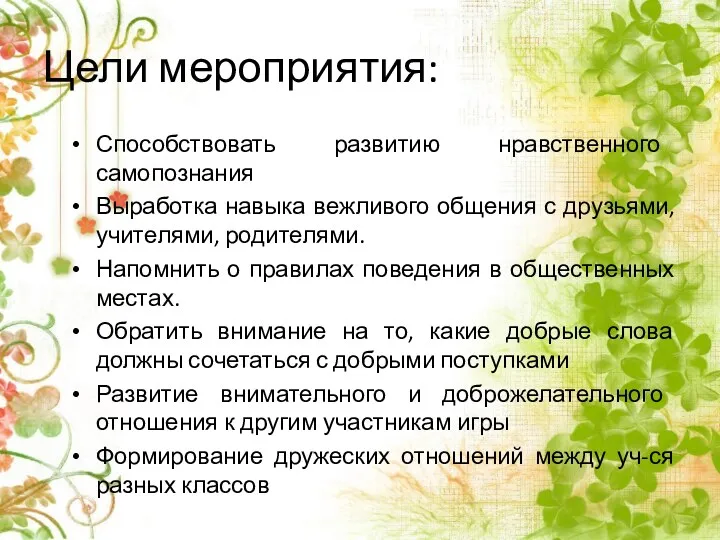 Цели мероприятия:

• Способствовать развитию нравственного самопознания
• Выработка навыка вежливого общения с друзьями, учителями, родителями.
• Напомнить о правилах поведения в общественных местах.
• Обратить внимание на то, какие добрые слова должны сочетаться с добрыми поступками
• Развитие внимательного и доброжелательного отношения к другим участникам игры
• Формирование дружеских отношений между уч-ся разных классов